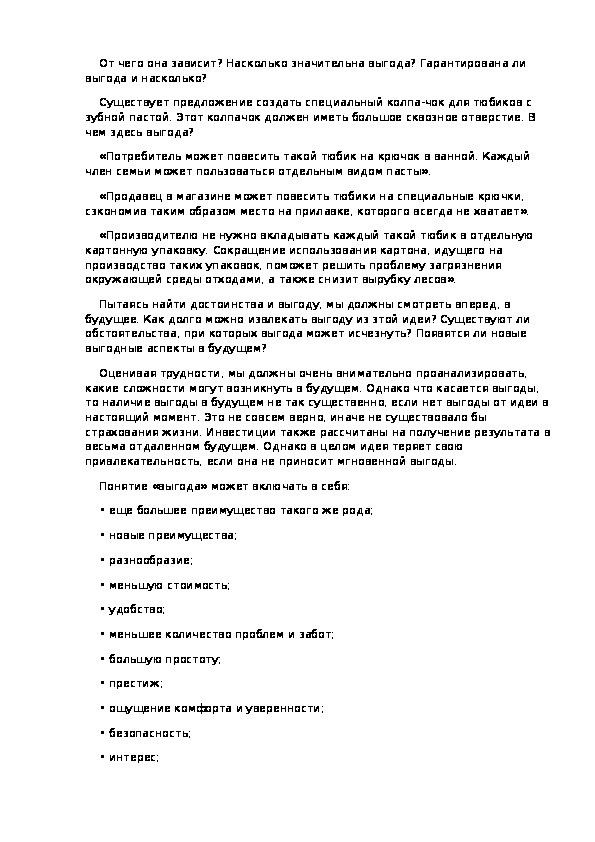 От чего она зависит? Насколько значительна выгода? Гарантирована ли выгода и насколько?

Существует предложение создать специальный колпа-чок для тюбиков с зубной пастой. Этот колпачок должен иметь большое сквозное отверстие. В чем здесь выгода?

«Потребитель может повесить такой тюбик на крючок в ванной. Каждый член семьи может пользоваться отдельным видом пасты».

«Продавец в магазине может повесить тюбики на специальные крючки, сэкономив таким образом место на прилавке, которого всегда не хватает».

«Производителю не нужно вкладывать каждый такой тюбик в отдельную картонную упаковку. Сокращение использования картона, идущего на производство таких упаковок, поможет решить проблему загрязнения окружающей среды отходами, а также снизит вырубку лесов».

Пытаясь найти достоинства и выгоду, мы должны смотреть вперед, в будущее. Как долго можно извлекать выгоду из этой идеи? Существуют ли обстоятельства, при которых выгода может исчезнуть? Появятся ли новые выгодные аспекты в будущем?

Оценивая трудности, мы должны очень внимательно проанализировать, какие сложности могут возникнуть в будущем. Однако что касается выгоды, то наличие выгоды в будущем не так существенно, если нет выгоды от идеи в настоящий момент. Это не совсем верно, иначе не существовало бы страхования жизни. Инвестиции также рассчитаны на получение результата в весьма отдаленном будущем. Однако в целом идея теряет свою привлекательность, если она не приносит мгновенной выгоды.

Понятие «выгода» может включать в себя:

• еще большее преимущество такого же рода;

• новые преимущества;

• разнообразие;

• меньшую стоимость;

• удобство;

• меньшее количество проблем и забот;

• большую простоту;

• престиж;

• ощущение комфорта и уверенности;

• безопасность;

• интерес;